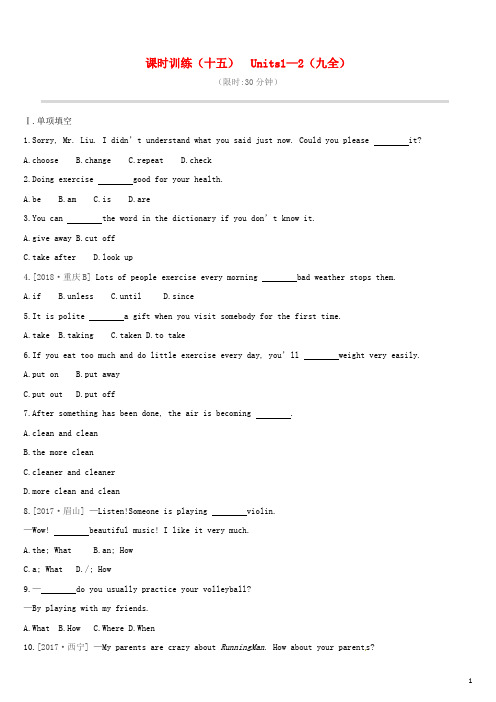 课时训练（十五） Units1—2（九全）

（限时:30 分钟）

Ⅰ.单项填空

1.Sorry, Mr. Liu. I didn't understand what you said just now. Could you please ________it?

A.choose B.change C.repeat D.check

2.Doing exercise ________good for your health.

A.be B.am C.is D.are

3.You can ________the word in the dictionary if you don't know it.

A.give away B.cut off

C.take after D.look up

4.[2018·重庆B] Lots of people exercise every morning ________bad weather stops them.

A.if B.unless C.until D.since

5.It is polite ________a gift when you visit somebody for the first time.

A.take B.taking C.taken D.to take

6.If you eat too much and do little exercise every day, you'll ________weight very easily.

A.put on B.put away

C.put out D.put off

7.After something has been done, the air is becoming ________.

A.clean and clean

B.the more clean

C.cleaner and cleaner

D.more clean and clean

8.[2017·眉山] —Listen!Someone is playing ________violin.

—Wow! ________beautiful music! I like it very much.

A.the; What B.an; How

C.a; What D./; How

9.—________do you usually practice your volleyball?

—By playing with my friends.

A.What B.How C.Where D.When

10.[2017·西宁] —My parents are crazy about RunningMan. How about your parents?

1